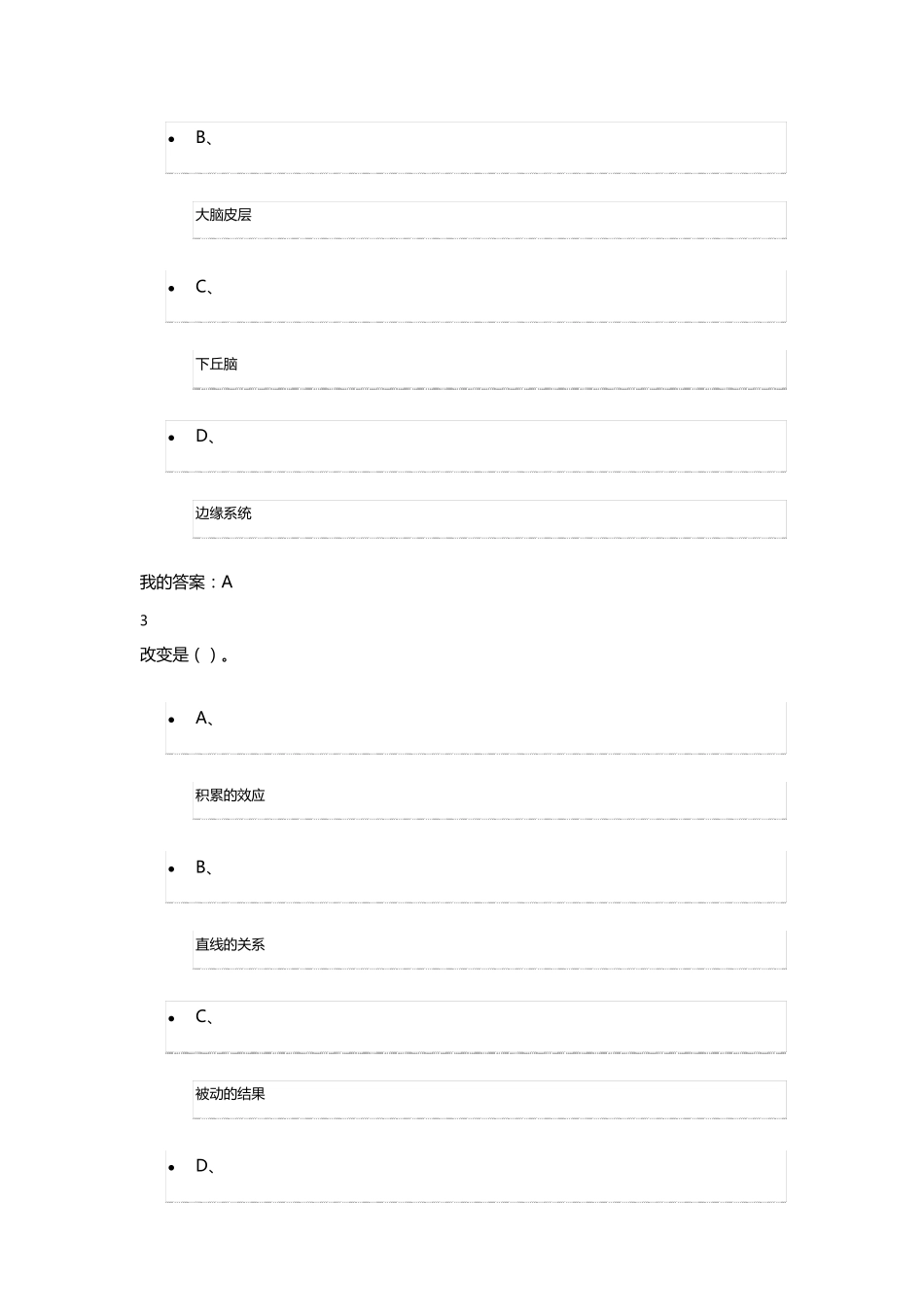 • B、

大脑皮层

• C、

下丘脑

• D、

边缘系统

我的答案：A

3

改变是（ ）。

• A、

积累的效应

• B、

直线的关系

• C、

被动的结果

• D、